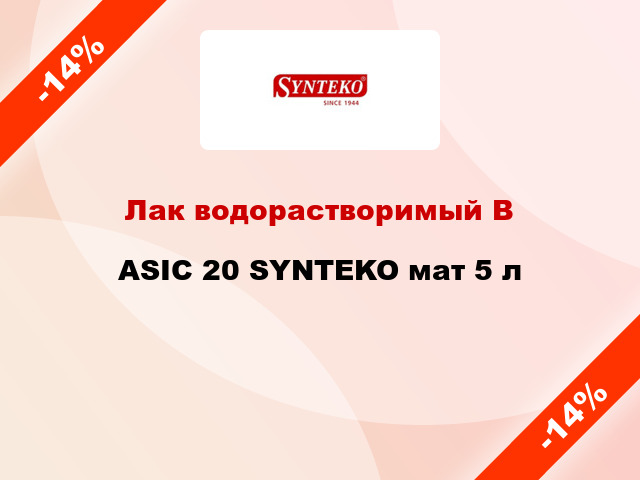 -14%

SYNTEKO®
SINCE 1944

Лак водорастворимый B

ASIC 20 SYNTEKO мат 5 л

-14%